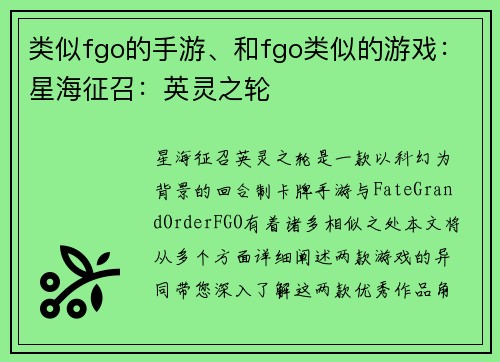 类似fgo的手游、和fgo类似的游戏：星海征召：英灵之轮

星海征召英灵之轮是一款以科幻为背景的回合制卡牌手游与FateGrandOrderFGO有着诸多相似之处本文将从多个方面详细阐述两款游戏的异同带您深入了解这两款优秀作品角